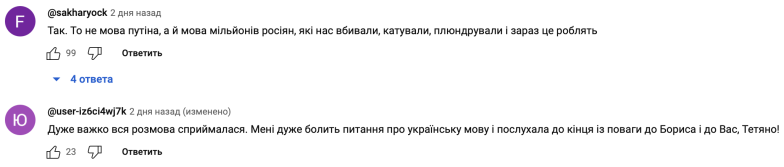 F

@sakharyock 2 дня назад

Так. То не мова путіна, а й мова мільйонів росіян, які нас вбивали, катували, плюндрували і зараз це роблять

99 Ответить

4 ответа

Ю

@user-iz6ci4wj7k 2 дня назад (изменено)

Дуже важко вся розмова сприймалася. Мені дуже болить питання про українську мову і послухала до кінця із поваги до Бориса і до Вас, Тетяно!

23 Ответить